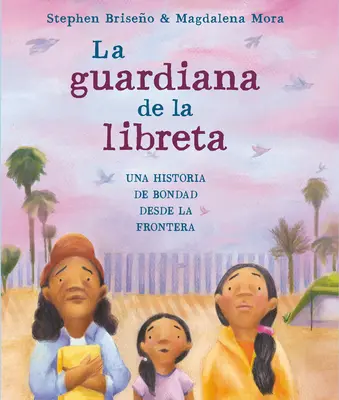 Stephen Briseño & Magdalena Mora

La guardiana de la libreta

UNA HISTORIA DE BONDAD DESDE LA FRONTERA